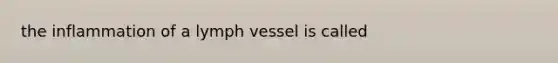 the inflammation of a lymph vessel is called